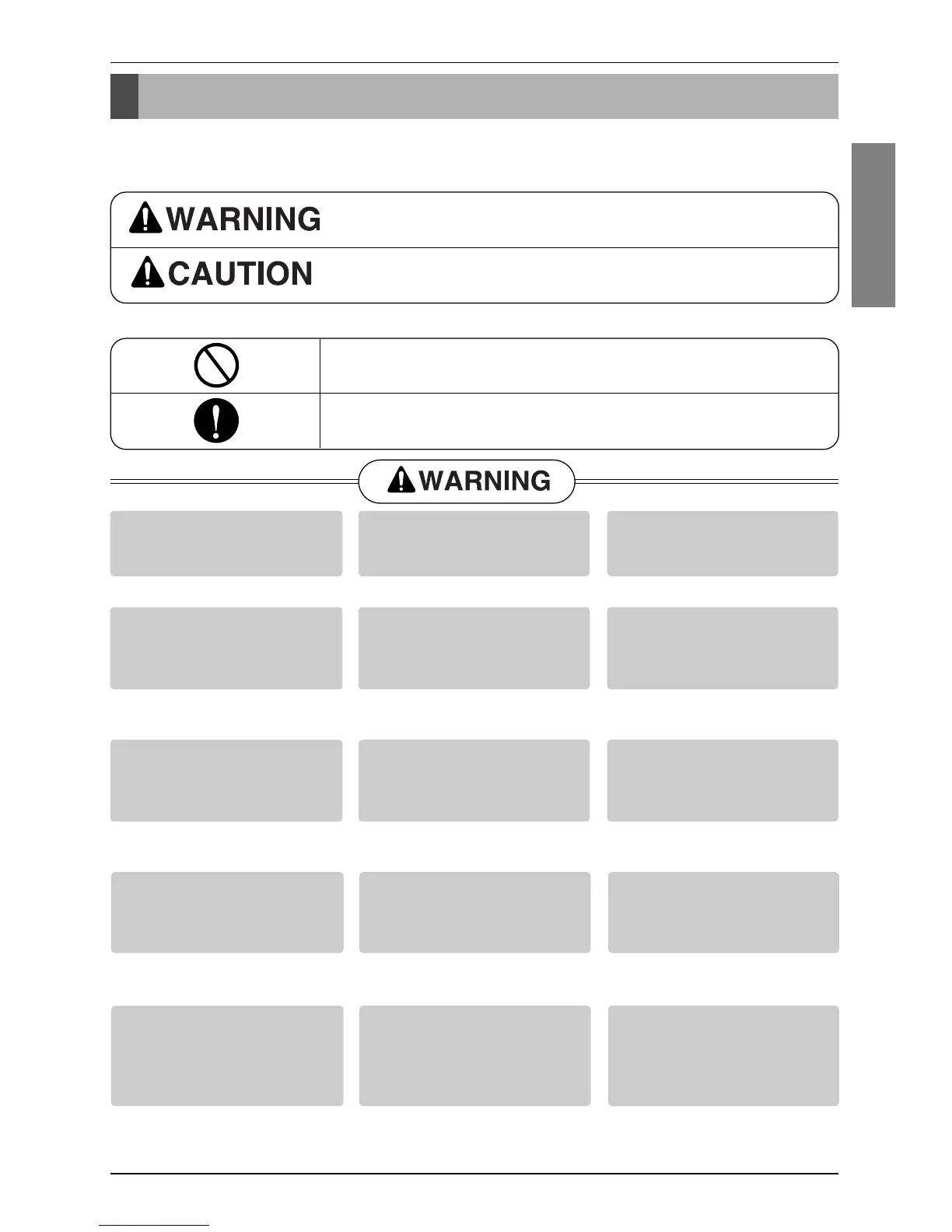 WARNING

CAUTION

WARNING